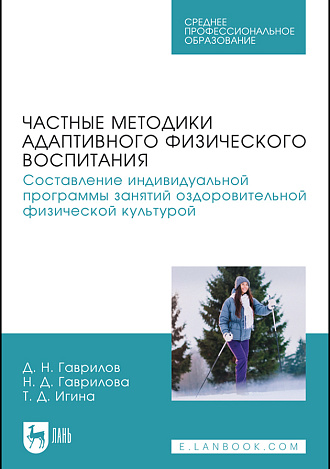 СРЕДНЕЕ ПРОФЕССИОНАЛЬНОЕ ОБРАЗОВАНИЕ

ЧАСТНЫЕ МЕТОДИКИ АДАПТИВНОГО ФИЗИЧЕСКОГО ВОСПИТАНИЯ

Составление индивидуальной программы занятий оздоровительной физической культурой

Д. Н. Гаврилов
Н. Д. Гаврилова
Т. Д. Игина

ЛАНЬ

E.LANBOOK.COM